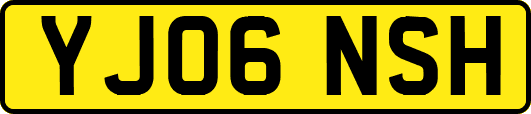 YJ06 NSH